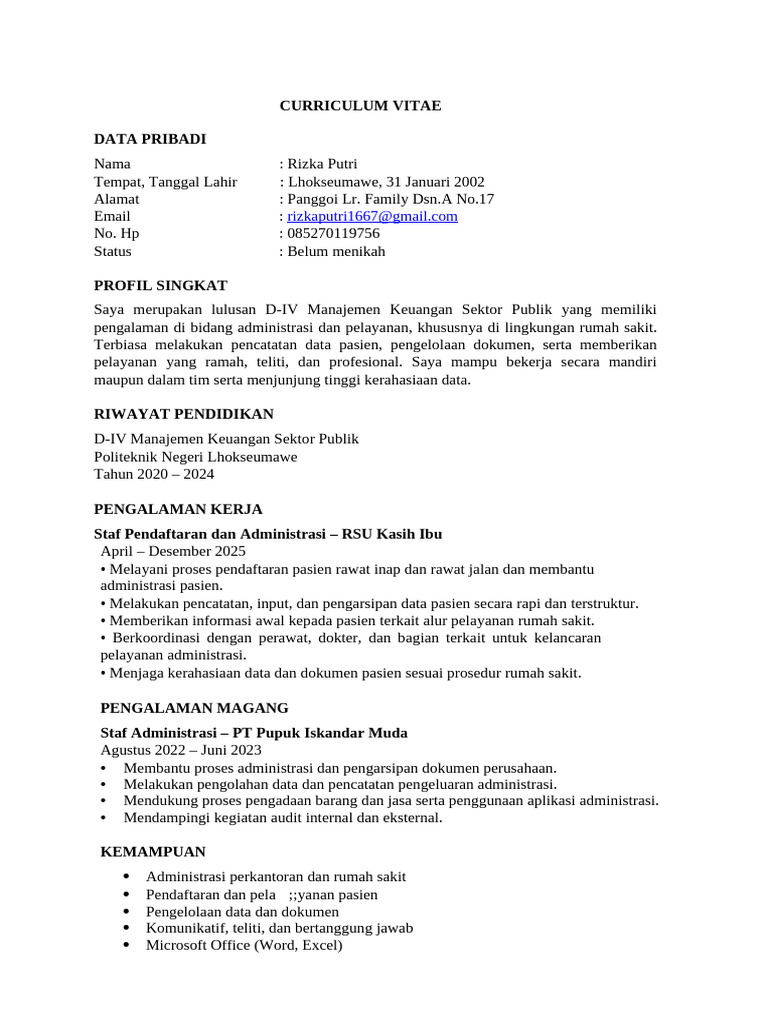 CURRICULUM VITAE

DATA PRIBADI

Nama : Rizka Putri
Tempat, Tanggal Lahir : Lhokseumawe, 31 Januari 2002
Alamat : Panggoi Lr. Family Dsn.A No.17
Email : rizkaputri1667@gmail.com
No. Hp : 085270119756
Status : Belum menikah

PROFIL SINGKAT

Saya merupakan lulusan D-IV Manajemen Keuangan Sektor Publik yang memiliki pengalaman di bidang administrasi dan pelayanan, khususnya di lingkungan rumah sakit. Terbiasa melakukan pencatatan data pasien, pengelolaan dokumen, serta memberikan pelayanan yang ramah, teliti, dan profesional. Saya mampu bekerja secara mandiri maupun dalam tim serta menjunjung tinggi kerahasiaan data.

RIWAYAT PENDIDIKAN

D-IV Manajemen Keuangan Sektor Publik
Politeknik Negeri Lhokseumawe
Tahun 2020 – 2024

PENGALAMAN KERJA

Staf Pendaftaran dan Administrasi – RSU Kasih Ibu
April – Desember 2025
• Melayani proses pendaftaran pasien rawat inap dan rawat jalan dan membantu administrasi pasien.
• Melakukan pencatatan, input, dan pengarsipan data pasien secara rapi dan terstruktur.
• Memberikan informasi awal kepada pasien terkait alur pelayanan rumah sakit.
• Berkoordinasi dengan perawat, dokter, dan bagian terkait untuk kelancaran pelayanan administrasi.
• Menjaga kerahasiaan data dan dokumen pasien sesuai prosedur rumah sakit.

PENGALAMAN MAGANG

Staf Administrasi – PT Pupuk Iskandar Muda
Agustus 2022 – Juni 2023
• Membantu proses administrasi dan pengarsipan dokumen perusahaan.
• Melakukan pengolahan data dan pencatatan pengeluaran administrasi.
• Mendukung proses pengadaan barang dan jasa serta penggunaan aplikasi administrasi.
• Mendampingi kegiatan audit internal dan eksternal.

KEMAMPUAN

• Administrasi perkantoran dan rumah sakit
• Pendaftaran dan pela ;;yanan pasien
• Pengelolaan data dan dokumen
• Komunikatif, teliti, dan bertanggung jawab
• Microsoft Office (Word, Excel)